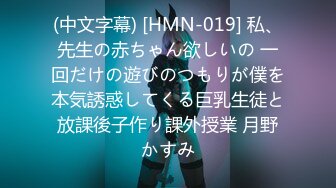 (中文字幕) [HMN-019] 私、先生の赤ちゃん欲しいの 一回だけの遊びのつもりが僕を本気誘惑してくる巨乳生徒と放課後子作り課外授業 月野かすみ